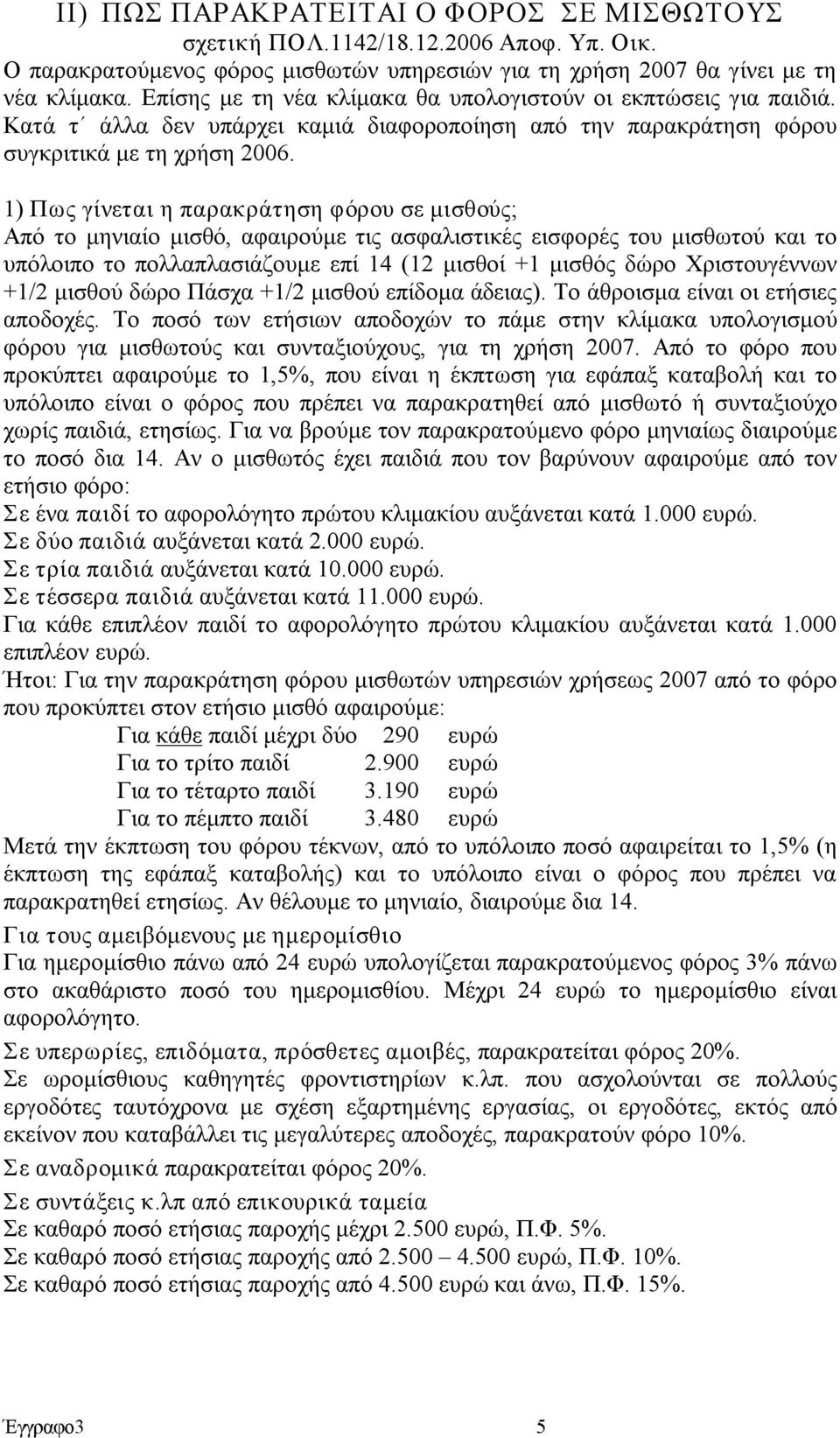 II) ΠΩΣ ΠΑΡΑΚΡΑΤΕΙΤΑΙ Ο ΦΟΡΟΣ ΣΕ ΜΙΣΘΩΤΟΥΣ
σχετική ΠΟΛ.1142/18.12.2006 Αποφ. Υπ. Οικ.
Ο παρακρατούμενος φόρος μισθωτών υπηρεσιών για τη χρήση 2007 θα γίνει με τη νέα κλίμακα. Επίσης με τη νέα κλίμακα θα υπολογιστούν οι εκπτώσεις για παιδιά. Κατά τ΄ άλλα δεν υπάρχει καμιά διαφοροποίηση από την παρακράτηση φόρου συγκριτικά με τη χρήση 2006.

1) Πως γίνεται η παρακράτηση φόρου σε μισθούς;
Από το μηνιαίο μισθό, αφαιρούμε τις ασφαλιστικές εισφορές του μισθωτού και το υπόλοιπο το πολλαπλασιάζουμε επί 14 (12 μισθοί +1 μισθός δώρο Χριστουγέννων +1/2 μισθού δώρο Πάσχα +1/2 μισθού επίδομα άδειας). Το άθροισμα είναι οι ετήσιες αποδοχές. Το ποσό των ετήσιων αποδοχών το πάμε στην κλίμακα υπολογισμού φόρου για μισθωτούς και συνταξιούχους, για τη χρήση 2007. Από το φόρο που προκύπτει αφαιρούμε το 1,5%, που είναι η έκπτωση για εφάπαξ καταβολή και το υπόλοιπο είναι ο φόρος που πρέπει να παρακρατηθεί από μισθωτό ή συνταξιούχο χωρίς παιδιά, ετησίως. Για να βρούμε τον παρακρατούμενο φόρο μηνιαίως διαιρούμε το ποσό δια 14. Αν ο μισθωτός έχει παιδιά που τον βαρύνουν αφαιρούμε από τον ετήσιο φόρο:
Σε ένα παιδί το αφορολόγητο πρώτου κλιμακίου αυξάνεται κατά 1.000 ευρώ.
Σε δύο παιδιά αυξάνεται κατά 2.000 ευρώ.
Σε τρία παιδιά αυξάνεται κατά 10.000 ευρώ.
Σε τέσσερα παιδιά αυξάνεται κατά 11.000 ευρώ.
Για κάθε επιπλέον παιδί το αφορολόγητο πρώτου κλιμακίου αυξάνεται κατά 1.000 επιπλέον ευρώ.
Ήτοι: Για την παρακράτηση φόρου μισθωτών υπηρεσιών χρήσεως 2007 από το φόρο που προκύπτει στον ετήσιο μισθό αφαιρούμε:
Για κάθε παιδί μέχρι δύο 290 ευρώ
Για το τρίτο παιδί 2.900 ευρώ
Για το τέταρτο παιδί 3.190 ευρώ
Για το πέμπτο παιδί 3.480 ευρώ
Μετά την έκπτωση του φόρου τέκνων, από το υπόλοιπο ποσό αφαιρείται το 1,5% (η έκπτωση της εφάπαξ καταβολής) και το υπόλοιπο είναι ο φόρος που πρέπει να παρακρατηθεί ετησίως. Αν θέλουμε το μηνιαίο, διαιρούμε δια 14.

Για τους αμειβόμενους με ημερομίσθιο
Για ημερομίσθιο πάνω από 24 ευρώ υπολογίζεται παρακρατούμενος φόρος 3% πάνω στο ακαθάριστο ποσό του ημερομισθίου. Μέχρι 24 ευρώ το ημερομίσθιο είναι αφορολόγητο.

Σε υπερωρίες, επιδόματα, πρόσθετες αμοιβές, παρακρατείται φόρος 20%.
Σε ωρομίσθιους καθηγητές φροντιστηρίων κ.λπ. που ασχολούνται σε πολλούς εργοδότες ταυτόχρονα με σχέση εξαρτημένης εργασίας, οι εργοδότες, εκτός από εκείνον που καταβάλλει τις μεγαλύτερες αποδοχές, παρακρατούν φόρο 10%.

Σε αναδρομικά παρακρατείται φόρος 20%.

Σε συντάξεις κ.λπ από επικουρικά ταμεία
Σε καθαρό ποσό ετήσιας παροχής μέχρι 2.500 ευρώ, Π.Φ. 5%.
Σε καθαρό ποσό ετήσιας παροχής από 2.500 – 4.500 ευρώ, Π.Φ. 10%.
Σε καθαρό ποσό ετήσιας παροχής από 4.500 ευρώ και άνω, Π.Φ. 15%.

Έγγραφο3 5